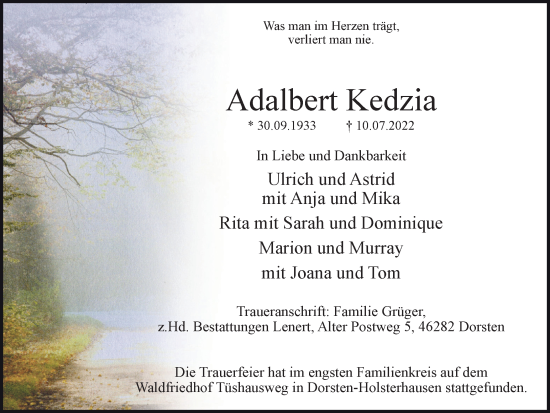 Was man im Herzen trägt,
verliert man nie.

Adalbert Kedzia

* 30.09.1933 † 10.07.2022

In Liebe und Dankbarkeit

Ulrich und Astrid
mit Anja und Mika

Rita mit Sarah und Dominique

Marion und Murray

mit Joana und Tom

Traueranschrift: Familie Grüger,
z.Hd. Bestattungen Lenert, Alter Postweg 5, 46282 Dorsten

Die Trauerfeier hat im engsten Familienkreis auf dem
Waldfriedhof Tüshausweg in Dorsten-Holsterhausen stattgefunden.